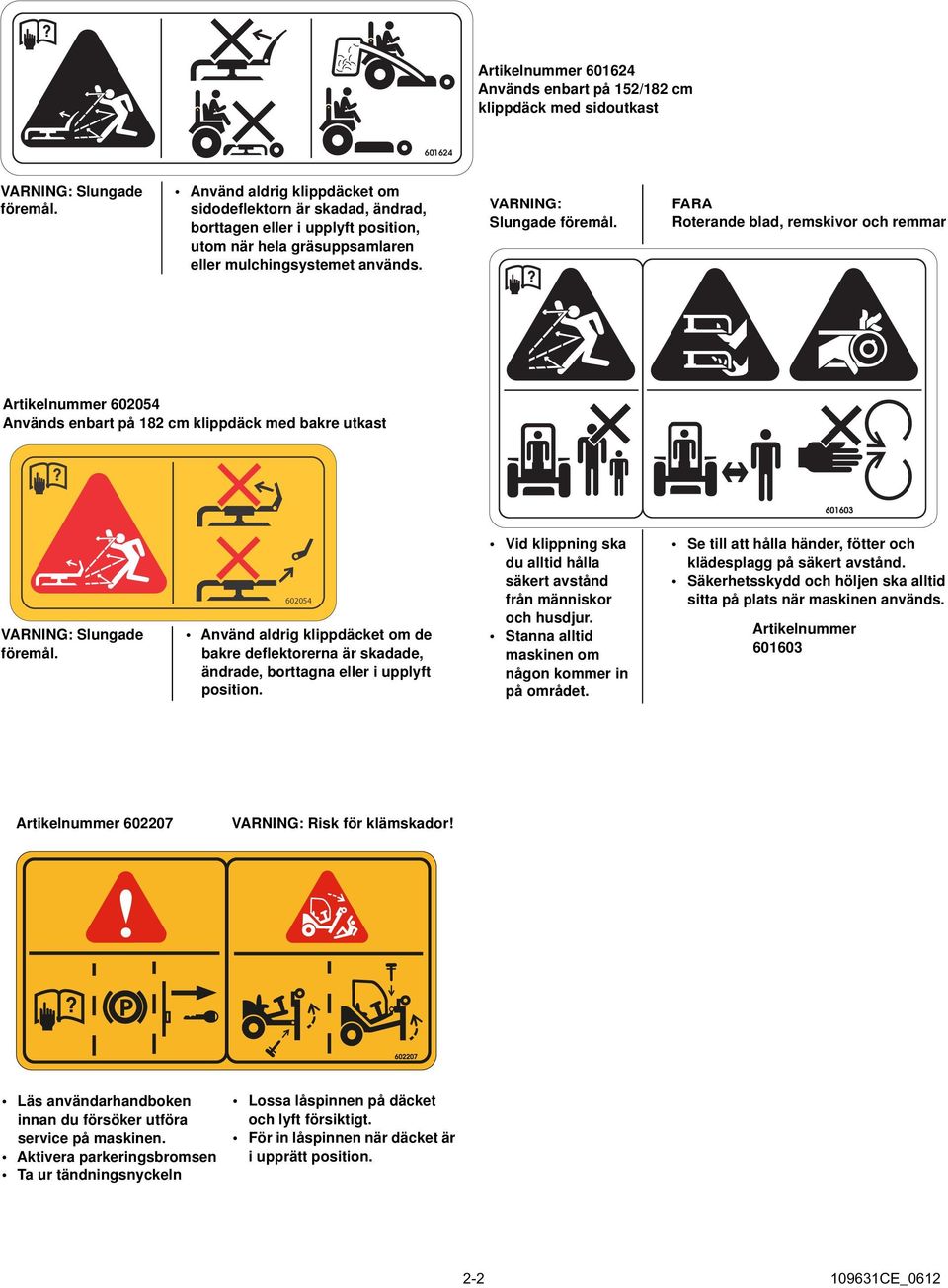 601624

Artikelnummer 601624
Används enbart på 152/182 cm klippdäck med sidoutkast

VARNING: Slungade föremål.

• Använd aldrig klippdäcket om sidodeflektorn är skadad, ändrad, borttagen eller i upplyft position, utom när hela gräsuppsamlaren eller mulchingsystemet används.

VARNING: Slungade föremål.

FARA
Roterande blad, remskivor och remmar

601603

Artikelnummer 602054
Används enbart på 182 cm klippdäck med bakre utkast

602054

VARNING: Slungade föremål.

• Använd aldrig klippdäcket om de bakre deflektorerna är skadade, ändrade, borttagna eller i upplyft position.

• Vid klippning ska du alltid hålla säkert avstånd från människor och husdjur.
• Stanna alltid maskinen om någon kommer in på området.

• Se till att hålla händer, fötter och klädesplagg på säkert avstånd.
• Säkerhetsskydd och höljen ska alltid sitta på plats när maskinen används.

Artikelnummer 601603

Artikelnummer 602207

VARNING: Risk för klämskador!

602207

• Läs användarhandboken innan du försöker utföra service på maskinen.
• Aktivera parkeringsbromsen
• Ta ur tändningsnyckeln

• Lossa låspinnen på däcket och lyft försiktigt.
• För in låspinnen när däcket är i upprätt position.

2-2

109631CE_0612